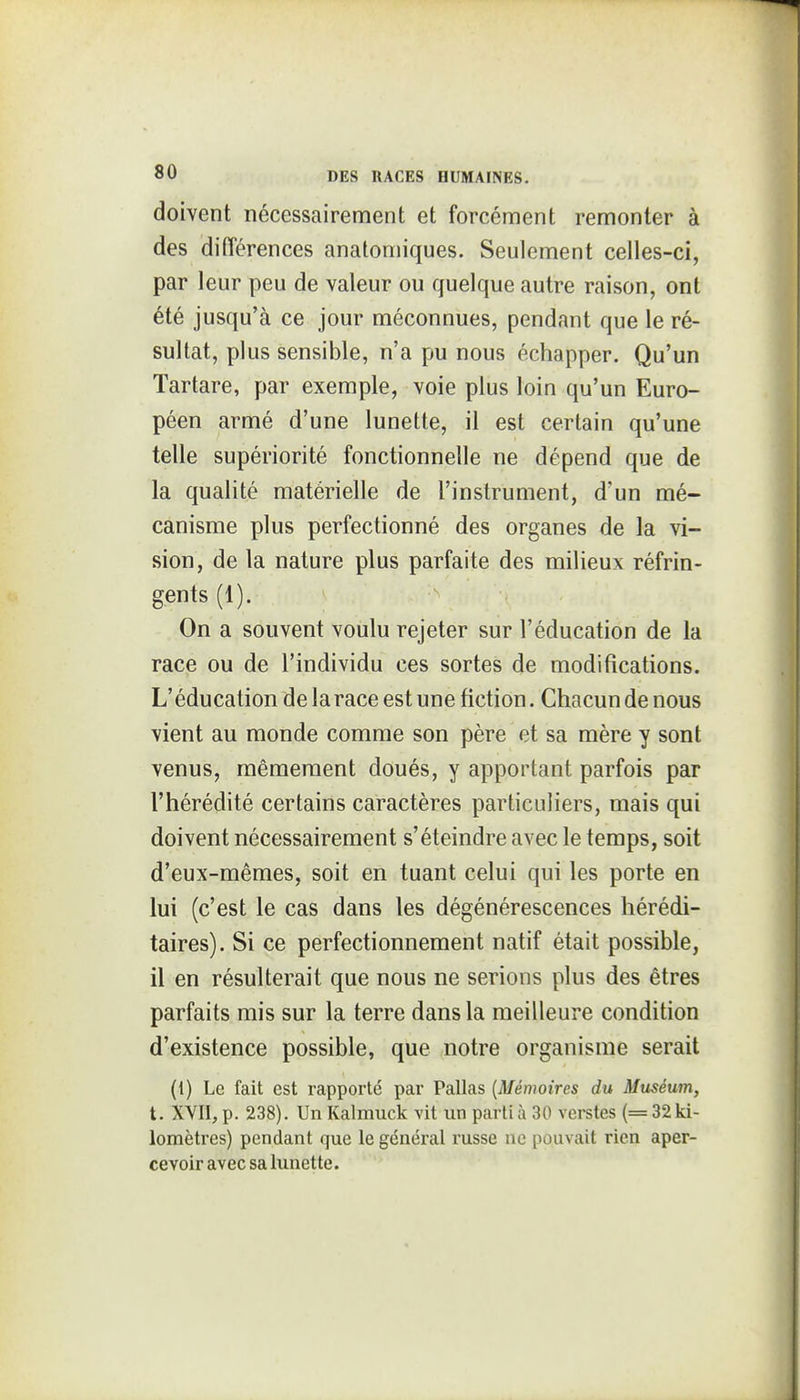 80 DES RACES HUMAINES.

doivent nécessairement et forcément remonter à des différences anatomiques. Seulement celles-ci, par leur peu de valeur ou quelque autre raison, ont été jusqu'à ce jour méconnues, pendant que le résultat, plus sensible, n'a pu nous échapper. Qu'un Tartare, par exemple, voie plus loin qu'un Européen armé d'une lunette, il est certain qu'une telle supériorité fonctionnelle ne dépend que de la qualité matérielle de l'instrument, d'un mécanisme plus perfectionné des organes de la vision, de la nature plus parfaite des milieux réfringents (1).

On a souvent voulu rejeter sur l'éducation de la race ou de l'individu ces sortes de modifications. L'éducation de la race est une fiction. Chacun de nous vient au monde comme son père et sa mère y sont venus, mêmement doués, y apportant parfois par l'hérédité certains caractères particuliers, mais qui doivent nécessairement s'éteindre avec le temps, soit d'eux-mêmes, soit en tuant celui qui les porte en lui (c'est le cas dans les dégénérescences héréditaires). Si ce perfectionnement natif était possible, il en résulterait que nous ne serions plus des êtres parfaits mis sur la terre dans la meilleure condition d'existence possible, que notre organisme serait

(1) Le fait est rapporté par Pallas (Mémoires du Muséum, t. XVII, p. 238). Un Kalmuck vit un parti à 30 verstes (= 32 kilomètres) pendant que le général russe ne pouvait rien apercevoir avec sa lunette.